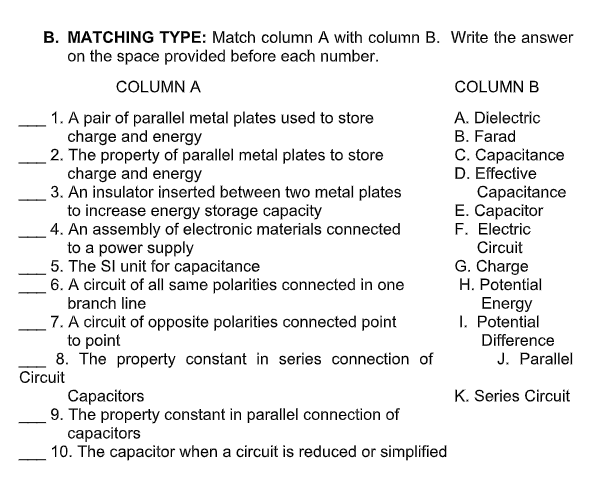 B. MATCHING TYPE: Match column A with column B. Write the answer on the space provided before each number.

COLUMN A

___ 1. A pair of parallel metal plates used to store charge and energy
___ 2. The property of parallel metal plates to store charge and energy
___ 3. An insulator inserted between two metal plates to increase energy storage capacity
___ 4. An assembly of electronic materials connected to a power supply
___ 5. The SI unit for capacitance
___ 6. A circuit of all same polarities connected in one branch line
___ 7. A circuit of opposite polarities connected point to point
___ 8. The property constant in series connection of Capacitors
___ 9. The property constant in parallel connection of capacitors
___ 10. The capacitor when a circuit is reduced or simplified

COLUMN B

A. Dielectric
B. Farad
C. Capacitance
D. Effective Capacitance
E. Capacitor
F. Electric Circuit
G. Charge
H. Potential Energy
I. Potential Difference
J. Parallel Circuit
K. Series Circuit